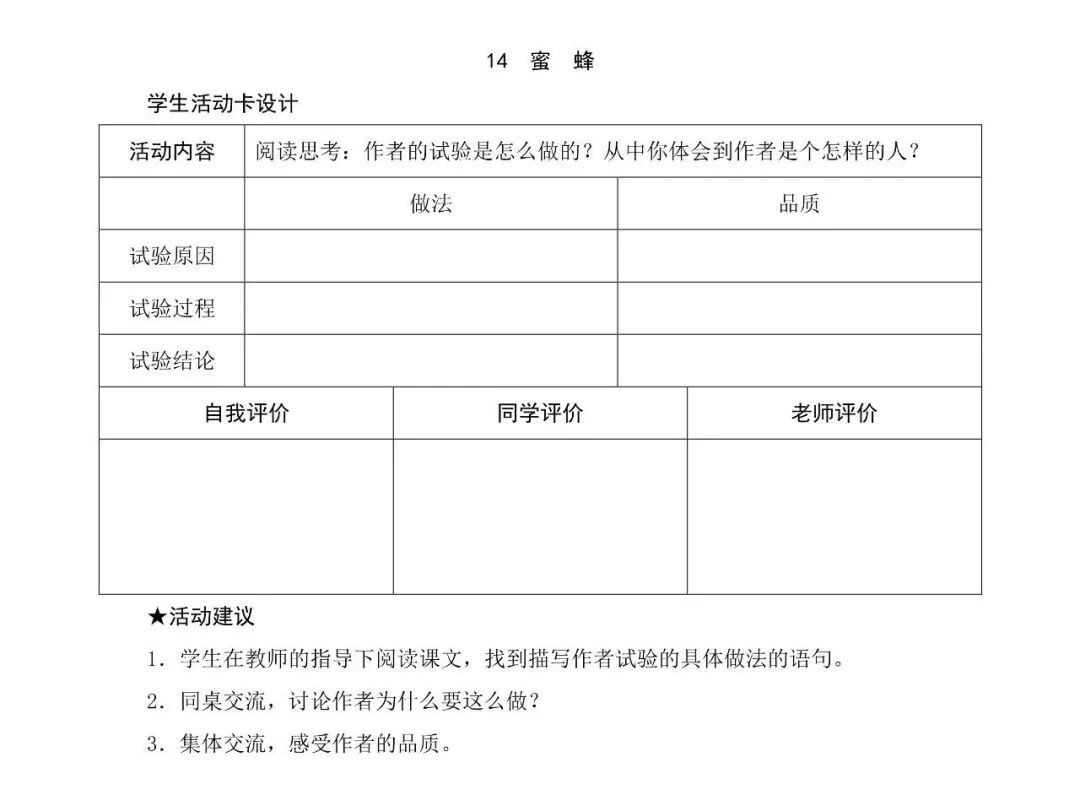 14 蜜 蜂

学生活动卡设计

| 活动内容 | 阅读思考：作者的试验是怎么做的？从中你体会到作者是个怎样的人？ | |
|---|---|---|
| | 做法 | 品质 |
| 试验原因 | | |
| 试验过程 | | |
| 试验结论 | | |

| 自我评价 | 同学评价 | 老师评价 |
|---|---|---|
| | | |

★活动建议

1.学生在教师的指导下阅读课文，找到描写作者试验的具体做法的语句。

2.同桌交流，讨论作者为什么要这么做？

3.集体交流，感受作者的品质。